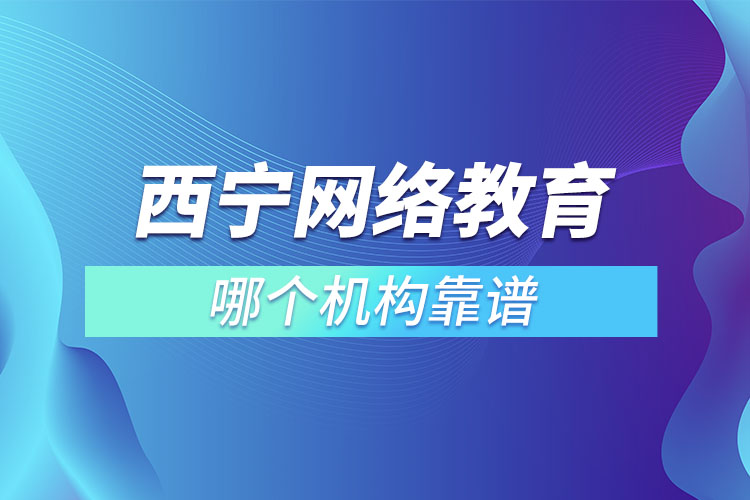 西宁网络教育

哪个机构靠谱